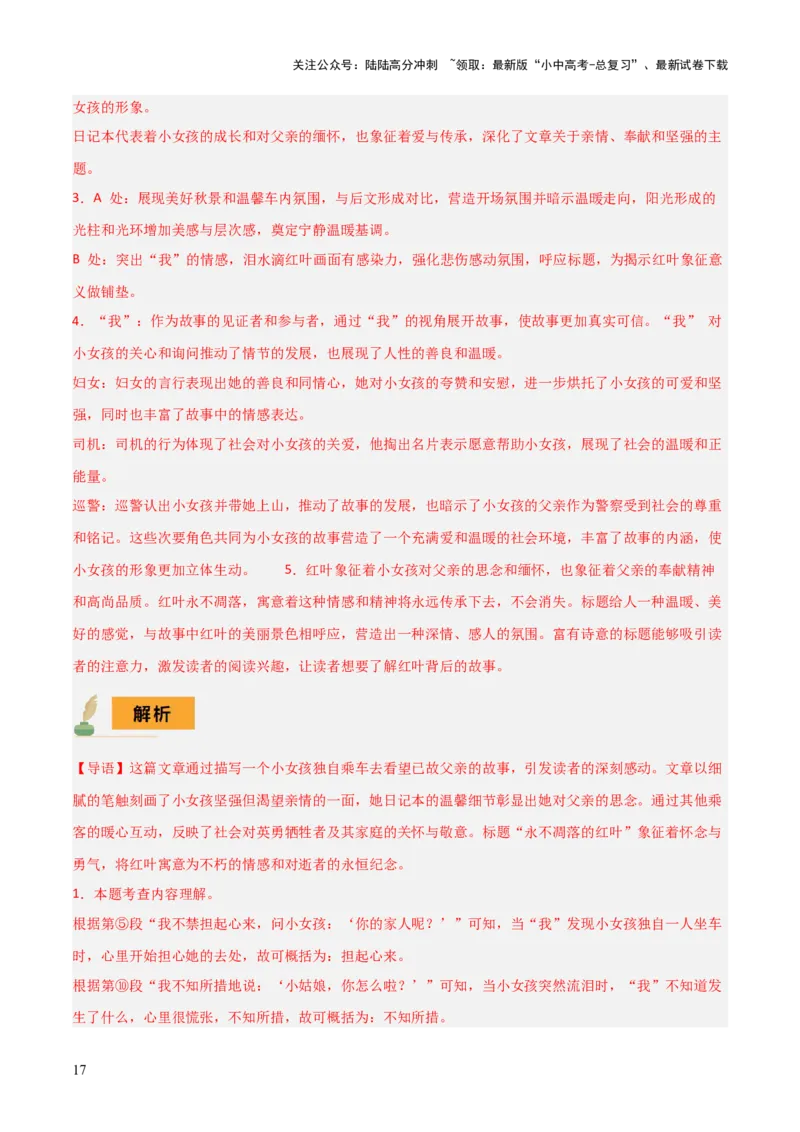 关注公众号：陆陆高分冲刺 ~领取：最新版“小中高考-总复习”、最新试卷下载

女孩的形象。

日记本代表着小女孩的成长和对父亲的缅怀，也象征着爱与传承，深化了文章关于亲情、奉献和坚强的主题。

3．A 处：展现美好秋景和温馨车内氛围，与后文形成对比，营造开场氛围并暗示温暖走向，阳光形成的光柱和光环增加美感与层次感，奠定宁静温暖基调。

B 处：突出“我”的情感，泪水滴红叶画面有感染力，强化悲伤感动氛围，呼应标题，为揭示红叶象征意义做铺垫。

4．“我”：作为故事的见证者和参与者，通过“我”的视角展开故事，使故事更加真实可信。“我” 对小女孩的关心和询问推动了情节的发展，也展现了人性的善良和温暖。

妇女：妇女的言行表现出她的善良和同情心，她对小女孩的夸赞和安慰，进一步烘托了小女孩的可爱和坚强，同时也丰富了故事中的情感表达。

司机：司机的行为体现了社会对小女孩的关爱，他掏出名片表示愿意帮助小女孩，展现了社会的温暖和正能量。

巡警：巡警认出小女孩并带她上山，推动了故事的发展，也暗示了小女孩的父亲作为警察受到社会的尊重和铭记。这些次要角色共同为小女孩的故事营造了一个充满爱和温暖的社会环境，丰富了故事的内涵，使小女孩的形象更加立体生动。 5．红叶象征着小女孩对父亲的思念和缅怀，也象征着父亲的奉献精神和高尚品质。红叶永不凋落，寓意着这种情感和精神将永远传承下去，不会消失。标题给人一种温暖、美好的感觉，与故事中红叶的美丽景色相呼应，营造出一种深情、感人的氛围。富有诗意的标题能够吸引读者的注意力，激发读者的阅读兴趣，让读者想要了解红叶背后的故事。

解析

【导语】这篇文章通过描写一个小女孩独自乘车去看望已故父亲的故事，引发读者的深刻感动。文章以细腻的笔触刻画了小女孩坚强但渴望亲情的一面，她日记本的温馨细节彰显出她对父亲的思念。通过其他乘客的暖心互动，反映了社会对英勇牺牲者及其家庭的关怀与敬意。标题“永不凋落的红叶”象征着怀念与勇气，将红叶寓意为不朽的情感和对逝者的永恒纪念。

1．本题考查内容理解。

根据第⑤段“我不禁担起心来，问小女孩：‘你的家人呢？’”可知，当“我”发现小女孩独自一人坐车时，心里开始担心她的去处，故可概括为：担起心来。

根据第⑩段“我不知所措地说：‘小姑娘，你怎么啦？’”可知，当小女孩突然流泪时，“我”不知道发生了什么，心里很慌张，不知所措，故可概括为：不知所措。

17